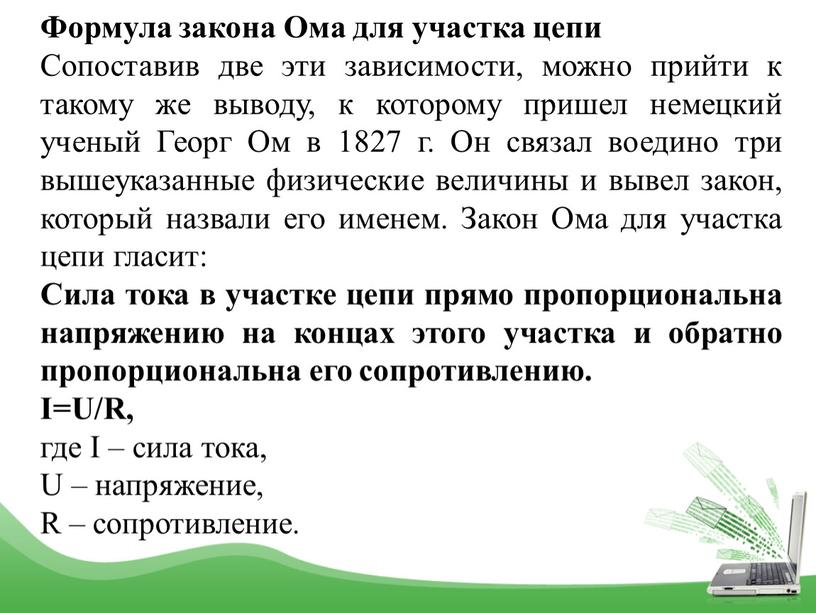 Формула закона Ома для участка цепи
Сопоставив две эти зависимости, можно прийти к такому же выводу, к которому пришел немецкий ученый Георг Ом в 1827 г. Он связал воедино три вышеуказанные физические величины и вывел закон, который назвали его именем. Закон Ома для участка цепи гласит:
Сила тока в участке цепи прямо пропорциональна напряжению на концах этого участка и обратно пропорциональна его сопротивлению.
$I=U/R$,
где I – сила тока,
U – напряжение,
R – сопротивление.